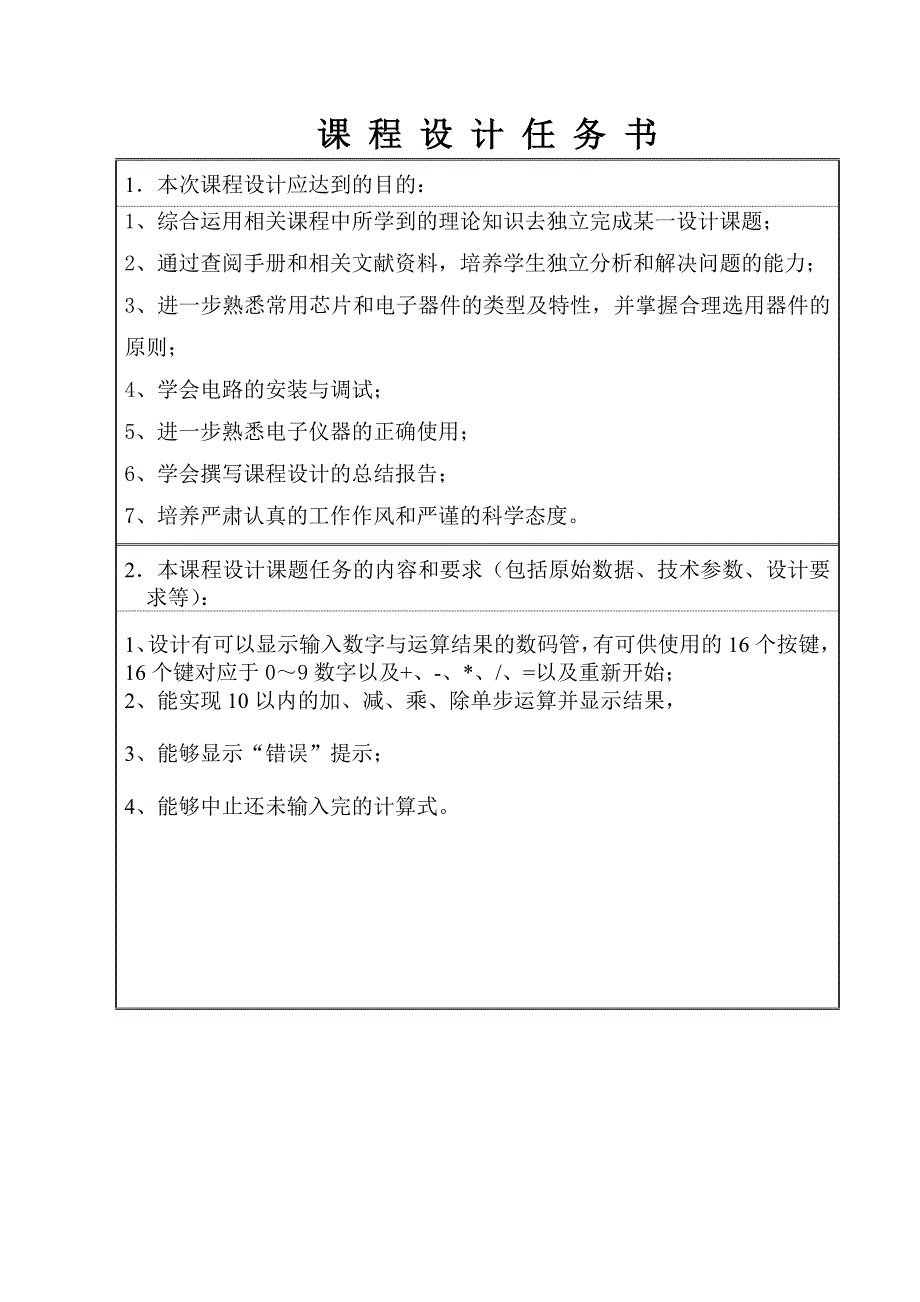 课 程 设 计 任 务 书

1．本次课程设计应达到的目的：

1、综合运用相关课程中所学到的理论知识去独立完成某一设计课题；

2、通过查阅手册和相关文献资料，培养学生独立分析和解决问题的能力；

3、进一步熟悉常用芯片和电子器件的类型及特性，并掌握合理选用器件的原则；

4、学会电路的安装与调试；

5、进一步熟悉电子仪器的正确使用；

6、学会撰写课程设计的总结报告；

7、培养严肃认真的工作作风和严谨的科学态度。

2．本课程设计课题任务的内容和要求（包括原始数据、技术参数、设计要求等）：

1、设计有可以显示输入数字与运算结果的数码管，有可供使用的 16 个按键，16 个键对应于 0～9 数字以及+、-、*、/、=以及重新开始；
2、能实现 10 以内的加、减、乘、除单步运算并显示结果，

3、能够显示“错误”提示；

4、能够中止还未输入完的计算式。